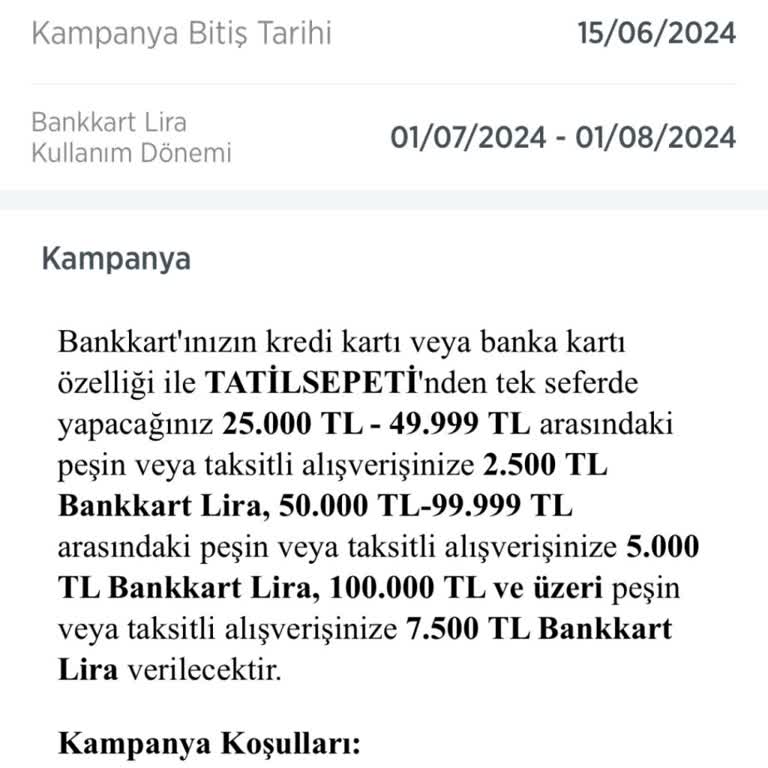 Kampanya Bitiş Tarihi 15/06/2024

Bankkart Lira Kullanım Dönemi 01/07/2024 - 01/08/2024

Kampanya

Bankkart'ınızın kredi kartı veya banka kartı özelliği ile TATİLSEPETİ'nden tek seferde yapacağınız 25.000 TL - 49.999 TL arasındaki peşin veya taksitli alışverişinize 2.500 TL Bankkart Lira, 50.000 TL-99.999 TL arasındaki peşin veya taksitli alışverişinize 5.000 TL Bankkart Lira, 100.000 TL ve üzeri peşin veya taksitli alışverişinize 7.500 TL Bankkart Lira verilecektir.

Kampanya Koşulları: